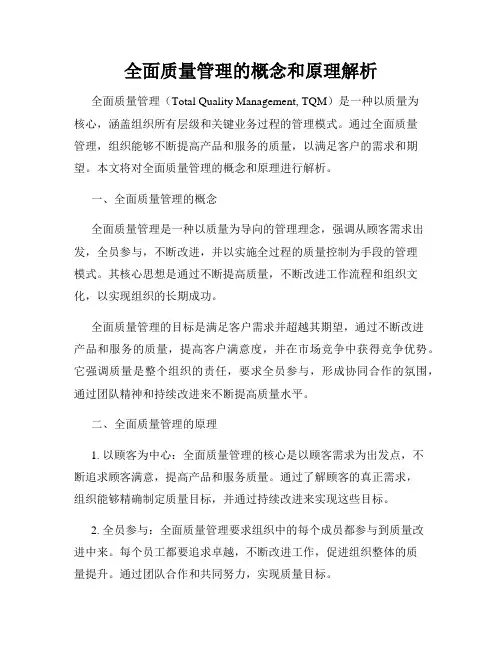 全面质量管理的概念和原理解析

全面质量管理（Total Quality Management, TQM）是一种以质量为核心，涵盖组织所有层级和关键业务过程的管理模式。通过全面质量管理，组织能够不断提高产品和服务的质量，以满足客户的需求和期望。本文将对全面质量管理的概念和原理进行解析。

一、全面质量管理的概念

全面质量管理是一种以质量为导向的管理理念，强调从顾客需求出发，全员参与，不断改进，并以实施全过程的质量控制为手段的管理模式。其核心思想是通过不断提高质量，不断改进工作流程和组织文化，以实现组织的长期成功。

全面质量管理的目标是满足客户需求并超越其期望，通过不断改进产品和服务的质量，提高客户满意度，并在市场竞争中获得竞争优势。它强调质量是整个组织的责任，要求全员参与，形成协同合作的氛围，通过团队精神和持续改进来不断提高质量水平。

二、全面质量管理的原理

1. 以顾客为中心：全面质量管理的核心是以顾客需求为出发点，不断追求顾客满意，提高产品和服务质量。通过了解顾客的真正需求，组织能够精确制定质量目标，并通过持续改进来实现这些目标。

2. 全员参与：全面质量管理要求组织中的每个成员都参与到质量改进中来。每个员工都要追求卓越，不断改进工作，促进组织整体的质量提升。通过团队合作和共同努力，实现质量目标。